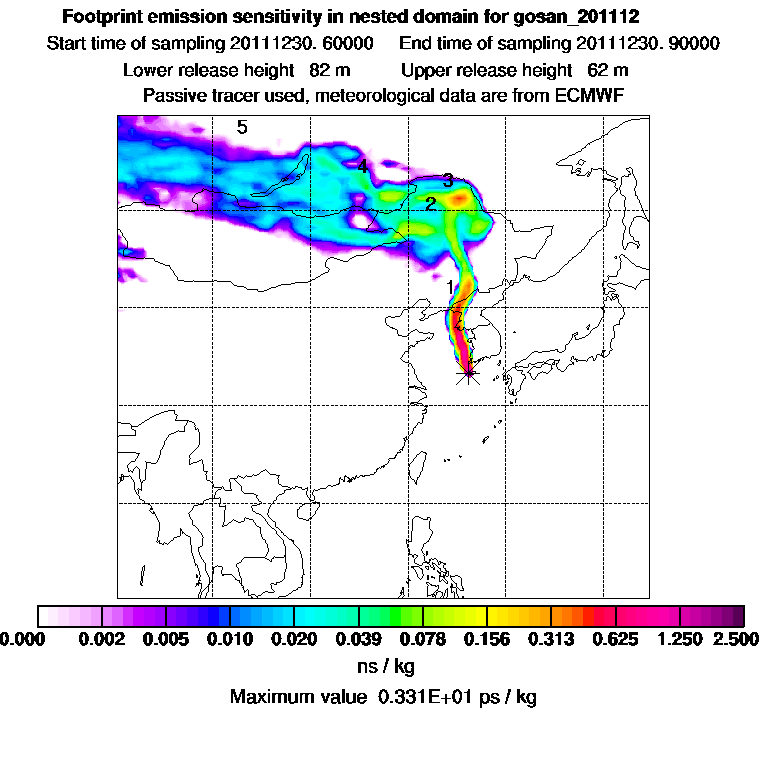 Footprint emission sensitivity in nested domain for gosan_201112

Start time of sampling 20111230. 60000    End time of sampling 20111230. 90000

Lower release height 82 m    Upper release height 62 m

Passive tracer used, meteorological data are from ECMWF

5

4

3

2

1

0.000 0.002 0.005 0.010 0.020 0.039 0.078 0.156 0.313 0.625 1.250 2.500

ns / kg

Maximum value 0.331E+01 ps / kg